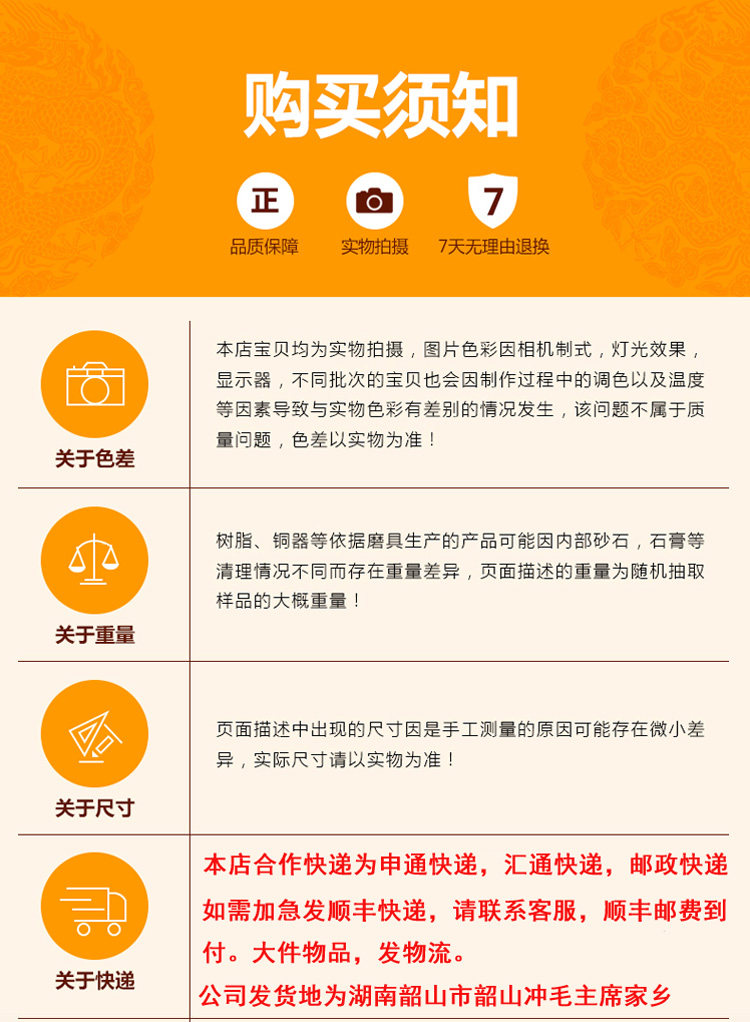 购买须知

正
品质保障

实物拍摄

7
7天无理由退换

关于色差

本店宝贝均为实物拍摄，图片色彩因相机制式，灯光效果，显示器，不同批次的宝贝也会因制作过程中的调色以及温度等因素导致与实物色彩有差别的情况发生，该问题不属于质量问题，色差以实物为准！

关于重量

树脂、铜器等依据磨具生产的产品可能因内部砂石，石膏等清理情况不同而存在重量差异，页面描述的重量为随机抽取样品的大概重量！

关于尺寸

页面描述中出现的尺寸因是手工测量的原因可能存在微小差异，实际尺寸请以实物为准！

关于快递

本店合作快递为申通快递，汇通快递，邮政快递如需加急发顺丰快递，请联系客服，顺丰邮费到付。大件物品，发物流。

公司发货地为湖南韶山市韶山冲毛主席家乡